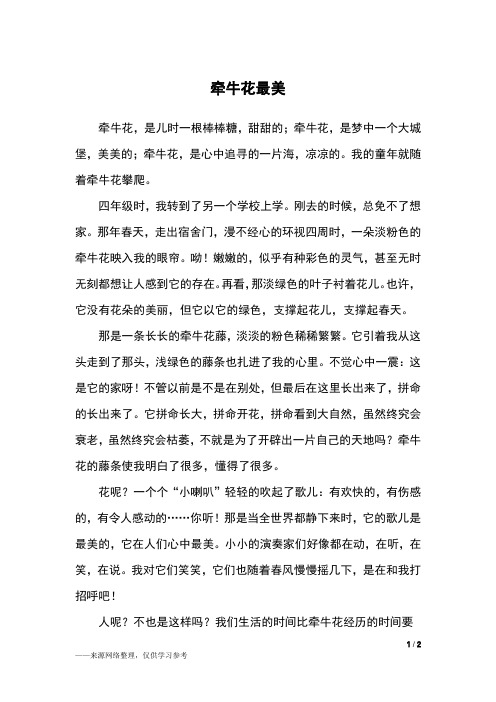 牵牛花最美

牵牛花，是儿时一根棒棒糖，甜甜的；牵牛花，是梦中一个大城堡，美美的；牵牛花，是心中追寻的一片海，凉凉的。我的童年就随着牵牛花攀爬。

四年级时，我转到了另一个学校上学。刚去的时候，总免不了想家。那年春天，走出宿舍门，漫不经心的环视四周时，一朵淡粉色的牵牛花映入我的眼帘。呦！嫩嫩的，似乎有种彩色的灵气，甚至无时无刻都想让人感到它的存在。再看，那淡绿色的叶子衬着花儿。也许，它没有花朵的美丽，但它以它的绿色，支撑起花儿，支撑起春天。

那是一条长长的牵牛花藤，淡淡的粉色稀稀繁繁。它引着我从这头走到了那头，浅绿色的藤条也扎进了我的心里。不觉心中一震：这是它的家呀！不管以前是不是在别处，但最后在这里长出来了，拼命的长出来了。它拼命长大，拼命开花，拼命看到大自然，虽然终究会衰老，虽然终究会枯萎，不就是为了开辟出一片自己的天地吗？牵牛花的藤条使我明白了很多，懂得了很多。

花呢？一个个“小喇叭”轻轻的吹起了歌儿：有欢快的，有伤感的，有令人感动的……你听！那是当全世界都静下来时，它的歌儿是最美的，它在人们心中最美。小小的演奏家们好像都在动，在听，在笑，在说。我对它们笑笑，它们也随着春风慢慢摇几下，是在和我打招呼吧！

人呢？不也是这样吗？我们生活的时间比牵牛花经历的时间要

1 / 2

——来源网络整理，仅供学习参考